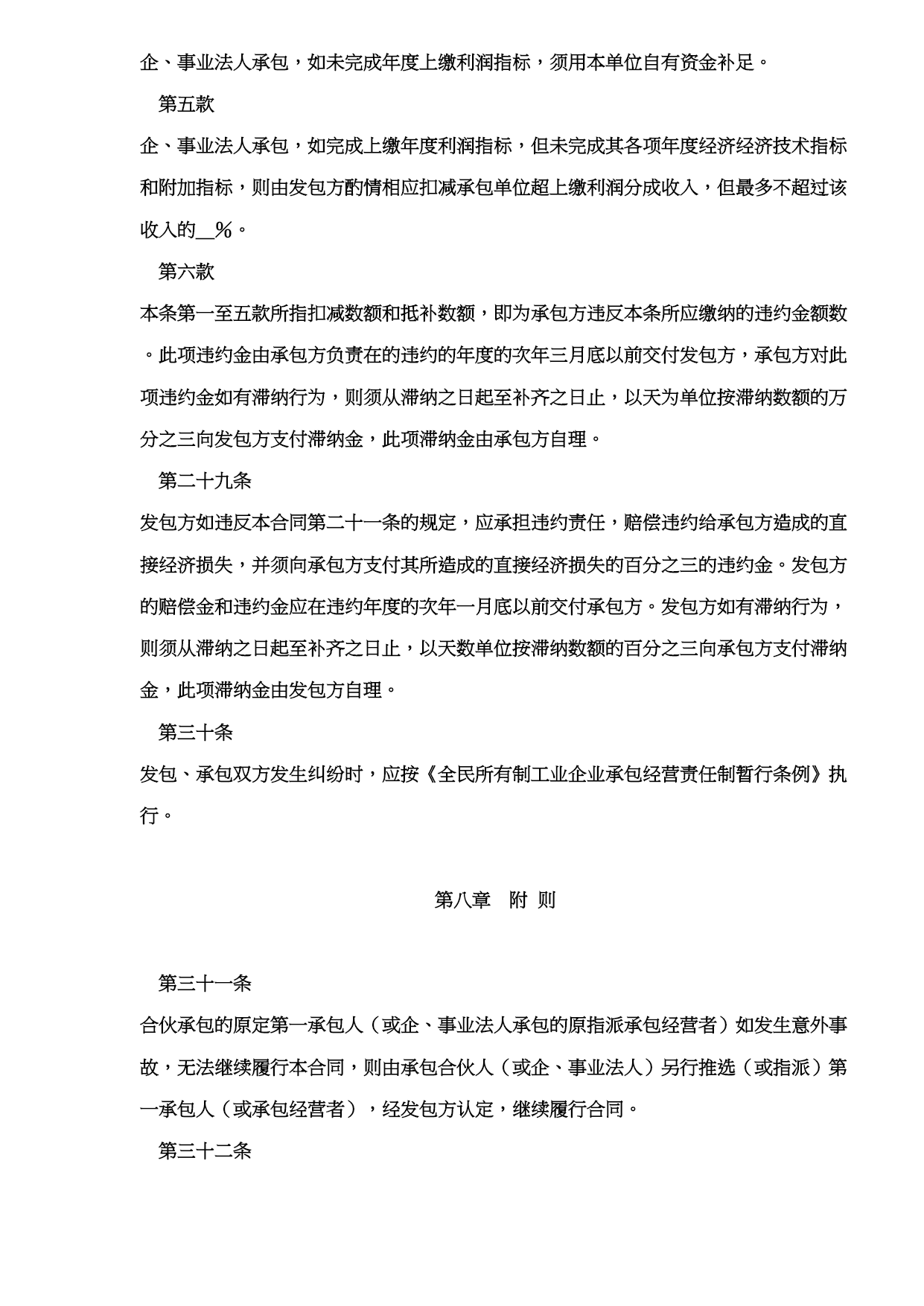 企、事业法人承包，如未完成年度上缴利润指标，须用本单位自有资金补足。

第五款

企、事业法人承包，如完成上缴年度利润指标，但未完成其各项年度经济经济技术指标和附加指标，则由发包方酌情相应扣减承包单位超上缴利润分成收入，但最多不超过该收入的__%。

第六款

本条第一至五款所指扣减数额和抵补数额，即为承包方违反本条所应缴纳的违约金额数。此项违约金由承包方负责在的违约的年度的次年三月底以前交付发包方，承包方对此项违约金如有滞纳行为，则须从滞纳之日起至补齐之日止，以天为单位按滞纳数额的万分之三向发包方支付滞纳金，此项滞纳金由承包方自理。

第二十九条

发包方如违反本合同第二十一条的规定，应承担违约责任，赔偿违约给承包方造成的直接经济损失，并须向承包方支付其所造成的直接经济损失的百分之三的违约金。发包方的赔偿金和违约金应在违约年度的次年一月底以前交付承包方。发包方如有滞纳行为，则须从滞纳之日起至补齐之日止，以天数单位按滞纳数额的百分之三向承包方支付滞纳金，此项滞纳金由发包方自理。

第三十条

发包、承包双方发生纠纷时，应按《全民所有制工业企业承包经营责任制暂行条例》执行。

第八章　附 则

第三十一条

合伙承包的原定第一承包人（或企、事业法人承包的原指派承包经营者）如发生意外事故，无法继续履行本合同，则由承包合伙人（或企、事业法人）另行推选（或指派）第一承包人（或承包经营者），经发包方认定，继续履行合同。

第三十二条